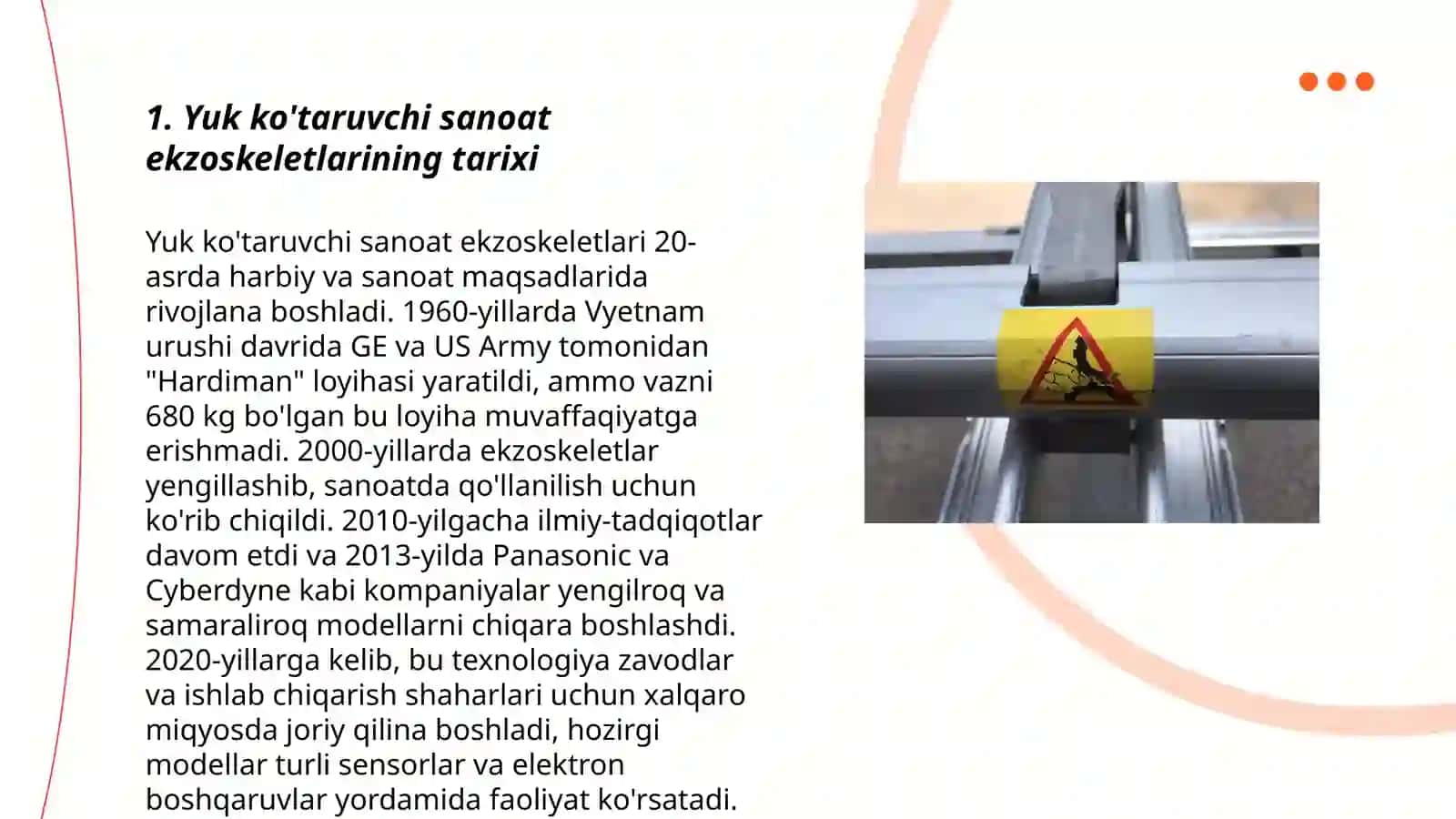 1. Yuk ko'taruvchi sanoat ekzoskeletlarining tarixi

Yuk ko'taruvchi sanoat ekzoskeletlari 20-asrda harbiy va sanoat maqsadlarida rivojlana boshladi. 1960-yillarda Vyetnam urushi davrida GE va US Army tomonidan "Hardiman" loyihasi yaratildi, ammo vazni 680 kg bo'lgan bu loyiha muvaffaqiyatga erishmadi. 2000-yillarda ekzoskeletlar yengillashib, sanoatda qo'llanilish uchun ko'rib chiqildi. 2010-yilgacha ilmiy-tadqiqotlar davom etdi va 2013-yilda Panasonic va Cyberdyne kabi kompaniyalar yengilroq va samaraliroq modellarni chiqara boshlashdi. 2020-yillarga kelib, bu texnologiya zavodlar va ishlab chiqarish shaharlari uchun xalqaro miqyosda joriy qilina boshladi, hozirgi modellar turli sensorlar va elektron boshqaruvlar yordamida faoliyat ko'rsatadi.